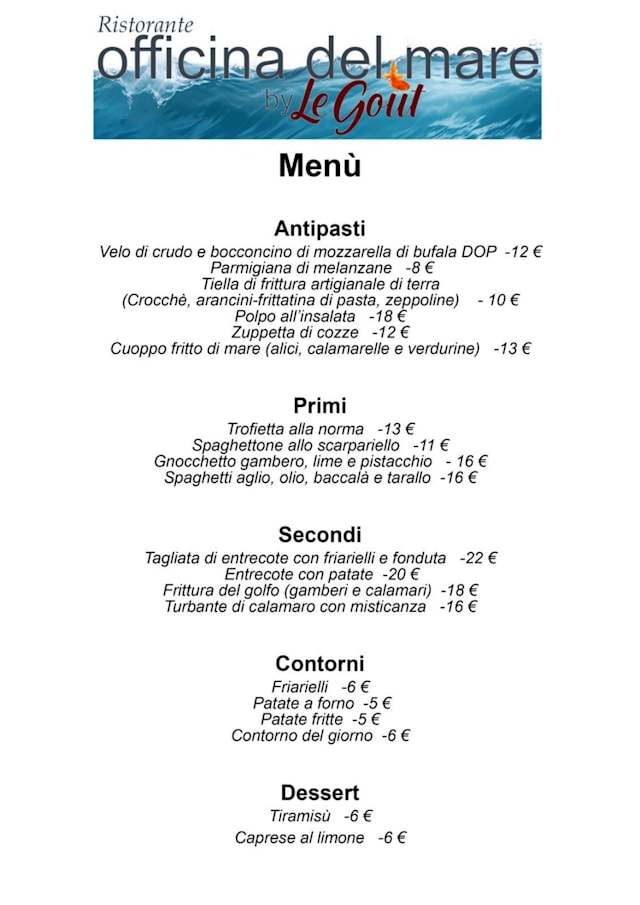 Ristorante
officina del mare
by Le Goût

Menù

Antipasti
Velo di crudo e bocconcino di mozzarella di bufala DOP -12 €
Parmigiana di melanzane -8 €
Tiella di frittura artigianale di terra
(Crocchè, arancini-frittatina di pasta, zeppoline) - 10 €
Polpo all'insalata -18 €
Zuppetta di cozze -12 €
Cuoppo fritto di mare (alici, calamarelle e verdurine) -13 €

Primi
Trofietta alla norma -13 €
Spaghettone allo scarpariello -11 €
Gnocchetto gambero, lime e pistacchio - 16 €
Spaghetti aglio, olio, baccalà e tarallo -16 €

Secondi
Tagliata di entrecote con friarielli e fonduta -22 €
Entrecote con patate -20 €
Frittura del golfo (gamberi e calamari) -18 €
Turbante di calamaro con misticanza -16 €

Contorni
Friarielli -6 €
Patate a forno -5 €
Patate fritte -5 €
Contorno del giorno -6 €

Dessert
Tiramisù -6 €
Caprese al limone -6 €